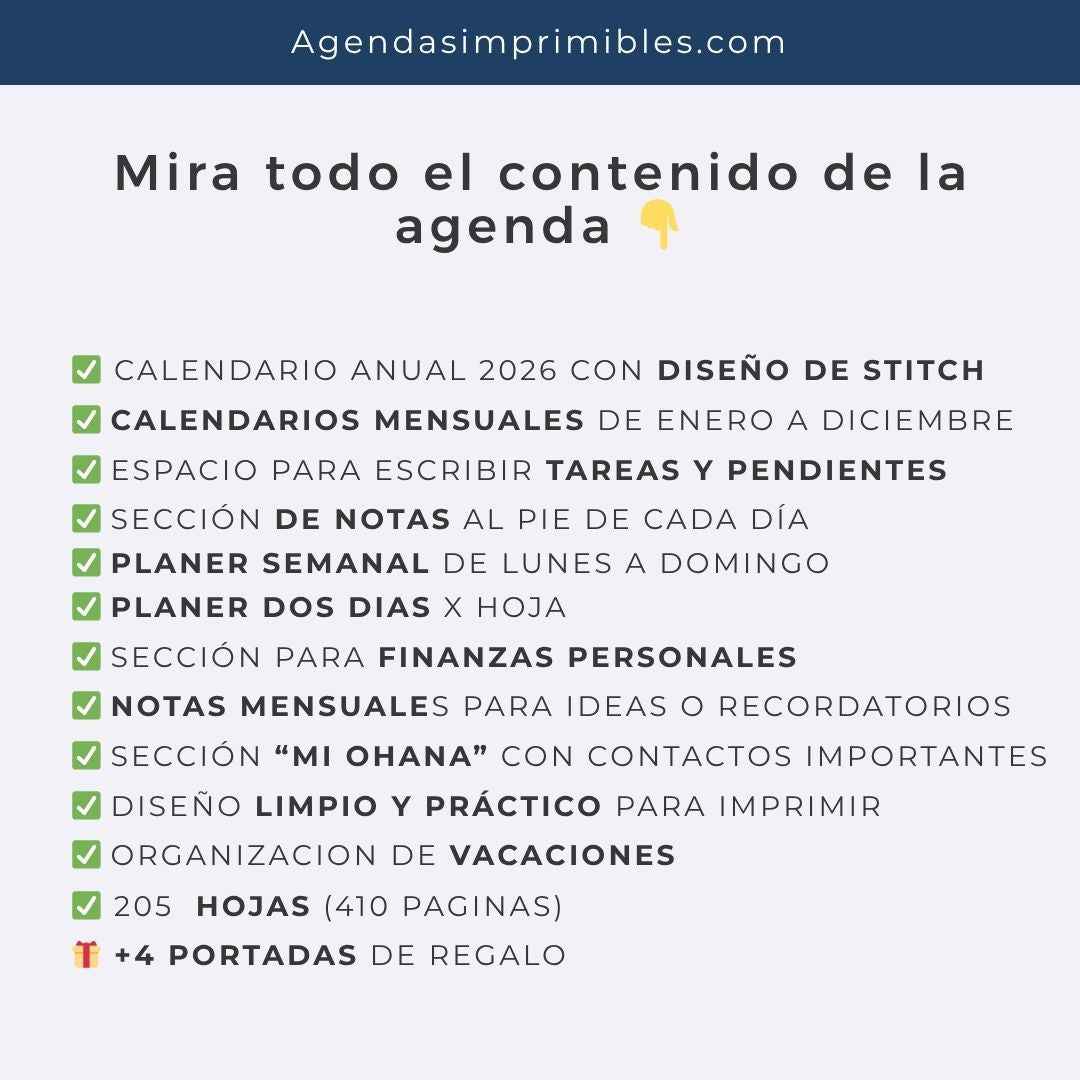 Agendasimprimibles.com

Mira todo el contenido de la agenda 👇

✅ CALENDARIO ANUAL 2026 CON DISEÑO DE STITCH
✅ CALENDARIOS MENSUALES DE ENERO A DICIEMBRE
✅ ESPACIO PARA ESCRIBIR TAREAS Y PENDIENTES
✅ SECCIÓN DE NOTAS AL PIE DE CADA DÍA
✅ PLANER SEMANAL DE LUNES A DOMINGO
✅ PLANER DOS DIAS X HOJA
✅ SECCIÓN PARA FINANZAS PERSONALES
✅ NOTAS MENSUALES PARA IDEAS O RECORDATORIOS
✅ SECCIÓN “MI OHANA” CON CONTACTOS IMPORTANTES
✅ DISEÑO LIMPIO Y PRÁCTICO PARA IMPRIMIR
✅ ORGANIZACION DE VACACIONES
✅ 205 HOJAS (410 PAGINAS)
🎁 +4 PORTADAS DE REGALO